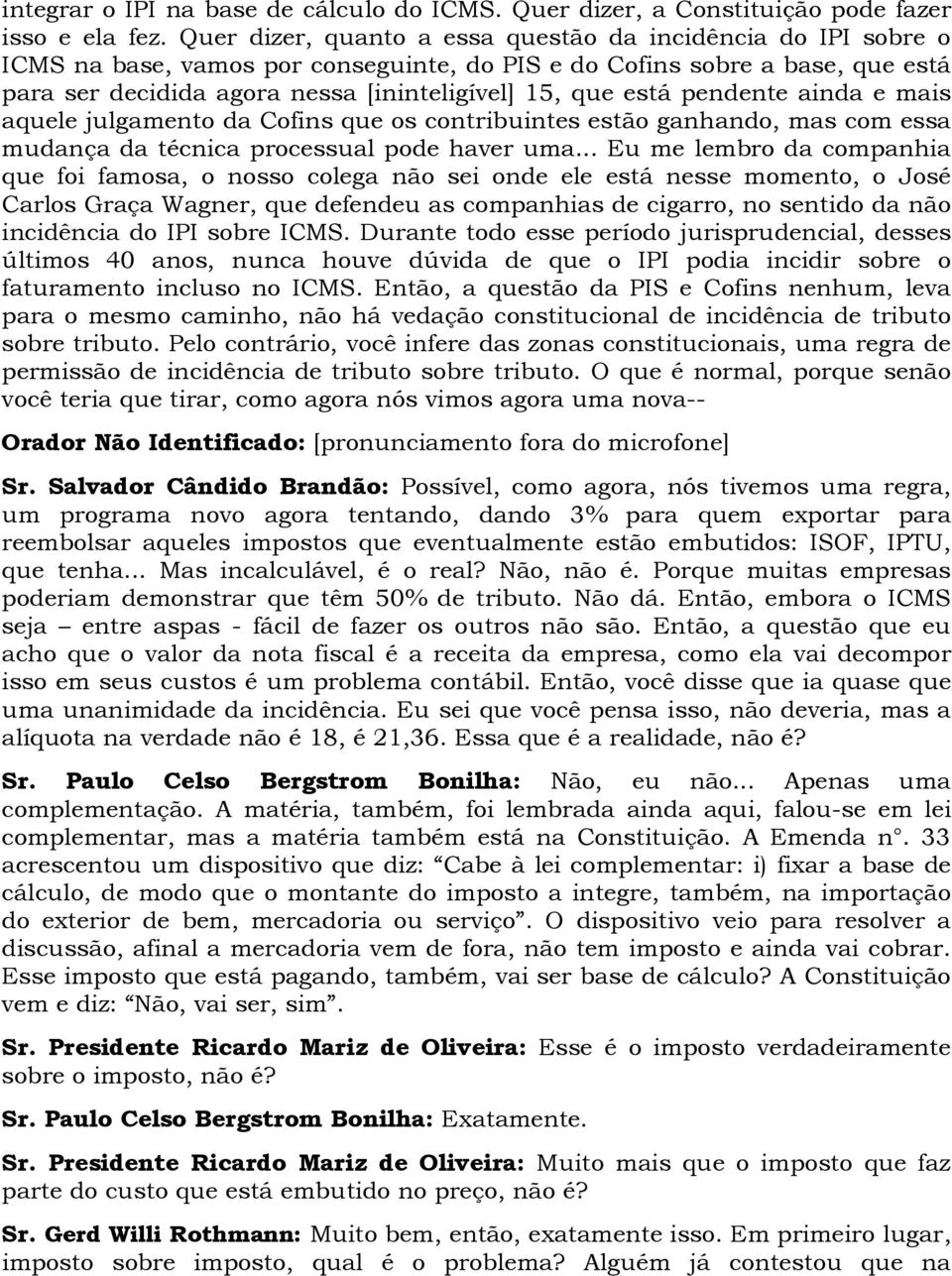 integrar o IPI na base de cálculo do ICMS. Quer dizer, a Constituição pode fazer isso e ela fez. Quer dizer, quanto a essa questão da incidência do IPI sobre o ICMS na base, vamos por conseguinte, do PIS e do Cofins sobre a base, que está para ser decidida agora nessa [ininteligível] 15, que está pendente ainda e mais aquele julgamento da Cofins que os contribuintes estão ganhando, mas com essa mudança da técnica processual pode haver uma... Eu me lembro da companhia que foi famosa, o nosso colega não sei onde ele está nesse momento, o José Carlos Graça Wagner, que defendeu as companhias de cigarro, no sentido da não incidência do IPI sobre ICMS. Durante todo esse período jurisprudencial, desses últimos 40 anos, nunca houve dúvida de que o IPI podia incidir sobre o faturamento incluso no ICMS. Então, a questão da PIS e Cofins nenhum, leva para o mesmo caminho, não há vedação constitucional de incidência de tributo sobre tributo. Pelo contrário, você infere das zonas constitucionais, uma regra de permissão de incidência de tributo sobre tributo. O que é normal, porque senão você teria que tirar, como agora nós vimos agora uma nova--

Orador Não Identificado: [pronunciamento fora do microfone]

Sr. Salvador Cândido Brandão: Possível, como agora, nós tivemos uma regra, um programa novo agora tentando, dando 3% para quem exportar para reembolsar aqueles impostos que eventualmente estão embutidos: ISOF, IPTU, que tenha... Mas incalculável, é o real? Não, não é. Porque muitas empresas poderiam demonstrar que têm 50% de tributo. Não dá. Então, embora o ICMS seja – entre aspas - fácil de fazer os outros não são. Então, a questão que eu acho que o valor da nota fiscal é a receita da empresa, como ela vai decompor isso em seus custos é um problema contábil. Então, você disse que ia quase que uma unanimidade da incidência. Eu sei que você pensa isso, não deveria, mas a alíquota na verdade não é 18, é 21,36. Essa que é a realidade, não é?

Sr. Paulo Celso Bergstrom Bonilha: Não, eu não... Apenas uma complementação. A matéria, também, foi lembrada ainda aqui, falou-se em lei complementar, mas a matéria também está na Constituição. A Emenda n°. 33 acrescentou um dispositivo que diz: “Cabe à lei complementar: i) fixar a base de cálculo, de modo que o montante do imposto a integre, também, na importação do exterior de bem, mercadoria ou serviço”. O dispositivo veio para resolver a discussão, afinal a mercadoria vem de fora, não tem imposto e ainda vai cobrar. Esse imposto que está pagando, também, vai ser base de cálculo? A Constituição vem e diz: “Não, vai ser, sim”.

Sr. Presidente Ricardo Mariz de Oliveira: Esse é o imposto verdadeiramente sobre o imposto, não é?

Sr. Paulo Celso Bergstrom Bonilha: Exatamente.

Sr. Presidente Ricardo Mariz de Oliveira: Muito mais que o imposto que faz parte do custo que está embutido no preço, não é?

Sr. Gerd Willi Rothmann: Muito bem, então, exatamente isso. Em primeiro lugar, imposto sobre imposto, qual é o problema? Alguém já contestou que na